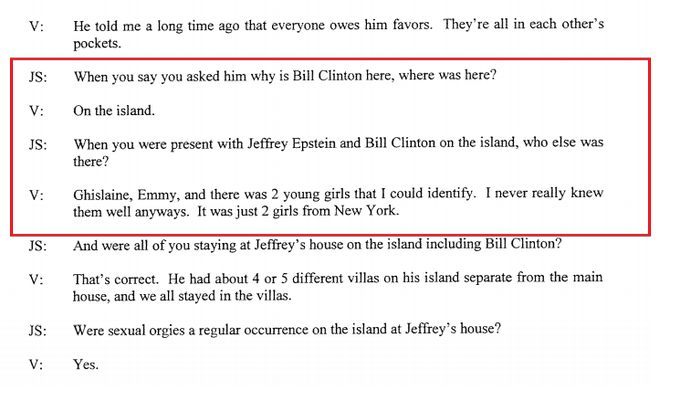 V: He told me a long time ago that everyone owes him favors. They're all in each other's pockets.

JS: When you say you asked him why is Bill Clinton here, where was here?

V: On the island.

JS: When you were present with Jeffrey Epstein and Bill Clinton on the island, who else was there?

V: Ghislaine, Emmy, and there was 2 young girls that I could identify. I never really knew them well anyways. It was just 2 girls from New York.

JS: And were all of you staying at Jeffrey's house on the island including Bill Clinton?

V: That's correct. He had about 4 or 5 different villas on his island separate from the main house, and we all stayed in the villas.

JS: Were sexual orgies a regular occurrence on the island at Jeffrey's house?

V: Yes.